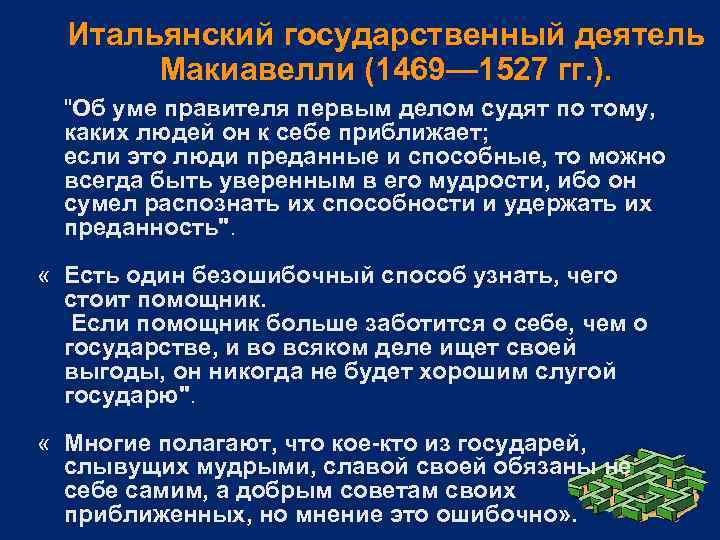 Итальянский государственный деятель Макиавелли (1469—1527 гг.).

"Об уме правителя первым делом судят по тому, каких людей он к себе приближает;
если это люди преданные и способные, то можно всегда быть уверенным в его мудрости, ибо он сумел распознать их способности и удержать их преданность".

« Есть один безошибочный способ узнать, чего стоит помощник.
Если помощник больше заботится о себе, чем о государстве, и во всяком деле ищет своей выгоды, он никогда не будет хорошим слугой государю".

« Многие полагают, что кое-кто из государей, слывущих мудрыми, славой своей обязаны не себе самим, а добрым советам своих приближенных, но мнение это ошибочно».